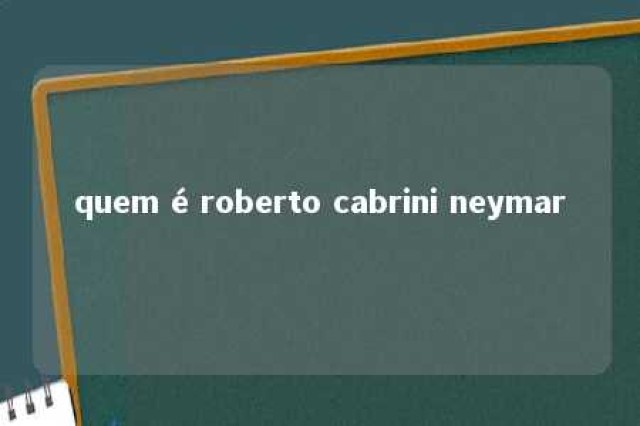 quem é roberto cabrini neymar